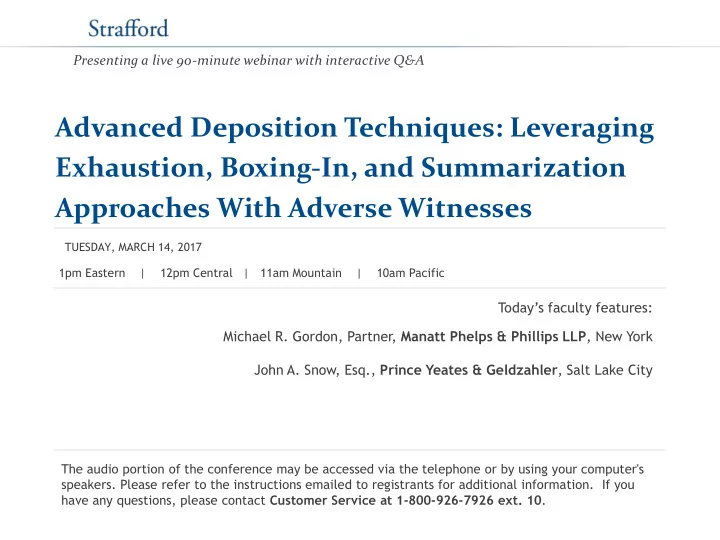 Strafford

Presenting a live 90-minute webinar with interactive Q&A

Advanced Deposition Techniques: Leveraging Exhaustion, Boxing-In, and Summarization Approaches With Adverse Witnesses

TUESDAY, MARCH 14, 2017

1pm Eastern | 12pm Central | 11am Mountain | 10am Pacific

Today's faculty features:

Michael R. Gordon, Partner, Manatt Phelps & Phillips LLP, New York

John A. Snow, Esq., Prince Yeates & Geldzahler, Salt Lake City

The audio portion of the conference may be accessed via the telephone or by using your computer's speakers. Please refer to the instructions emailed to registrants for additional information. If you have any questions, please contact Customer Service at 1-800-926-7926 ext. 10.